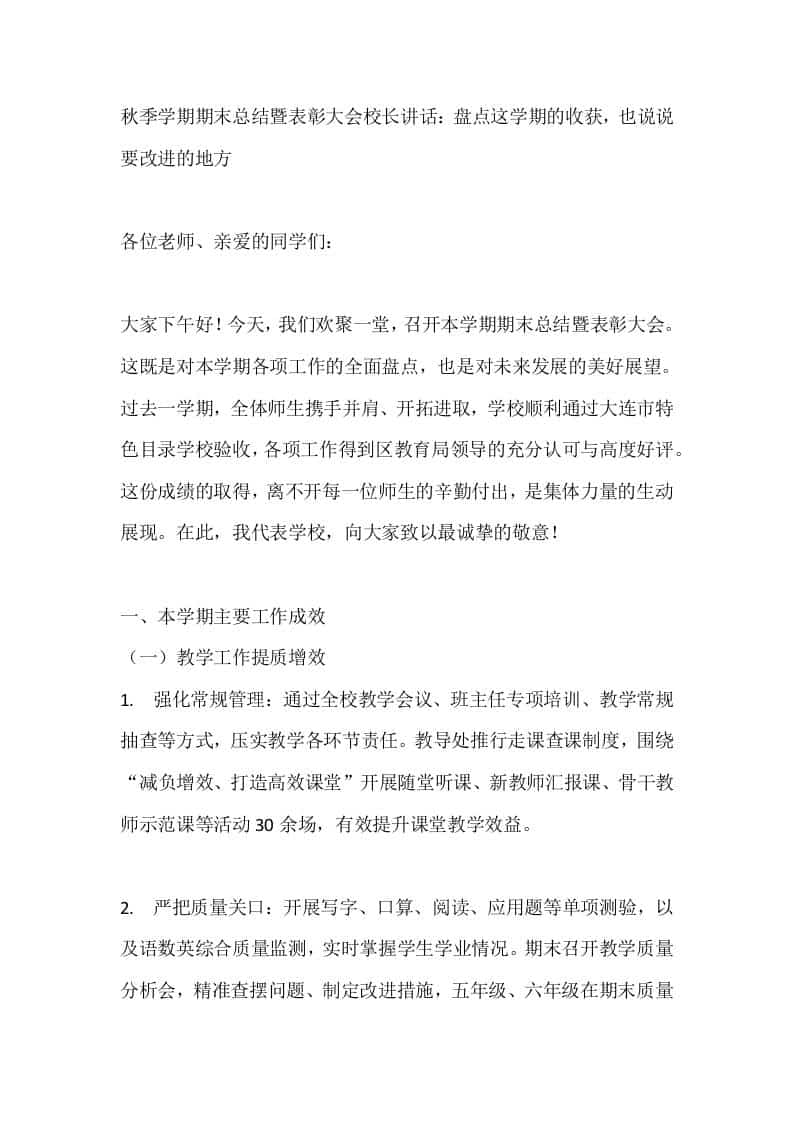 秋季学期期末总结暨表彰大会校长讲话：盘点这学期的收获，也说说要改进的地方

各位老师、亲爱的同学们：

大家下午好！今天，我们欢聚一堂，召开本学期期末总结暨表彰大会。这既是对本学期各项工作的全面盘点，也是对未来发展的美好展望。过去一学期，全体师生携手并肩、开拓进取，学校顺利通过大连市特色目录学校验收，各项工作得到区教育局领导的充分认可与高度好评。这份成绩的取得，离不开每一位师生的辛勤付出，是集体力量的生动展现。在此，我代表学校，向大家致以最诚挚的敬意！

一、本学期主要工作成效

（一）教学工作提质增效

1. 强化常规管理：通过全校教学会议、班主任专项培训、教学常规抽查等方式，压实教学各环节责任。教导处推行走课查课制度，围绕“减负增效、打造高效课堂”开展随堂听课、新教师汇报课、骨干教师示范课等活动 30 余场，有效提升课堂教学效益。

2. 严把质量关口：开展写字、口算、阅读、应用题等单项测验，以及语数英综合质量监测，实时掌握学生学业情况。期末召开教学质量分析会，精准查摆问题、制定改进措施，五年级、六年级在期末质量